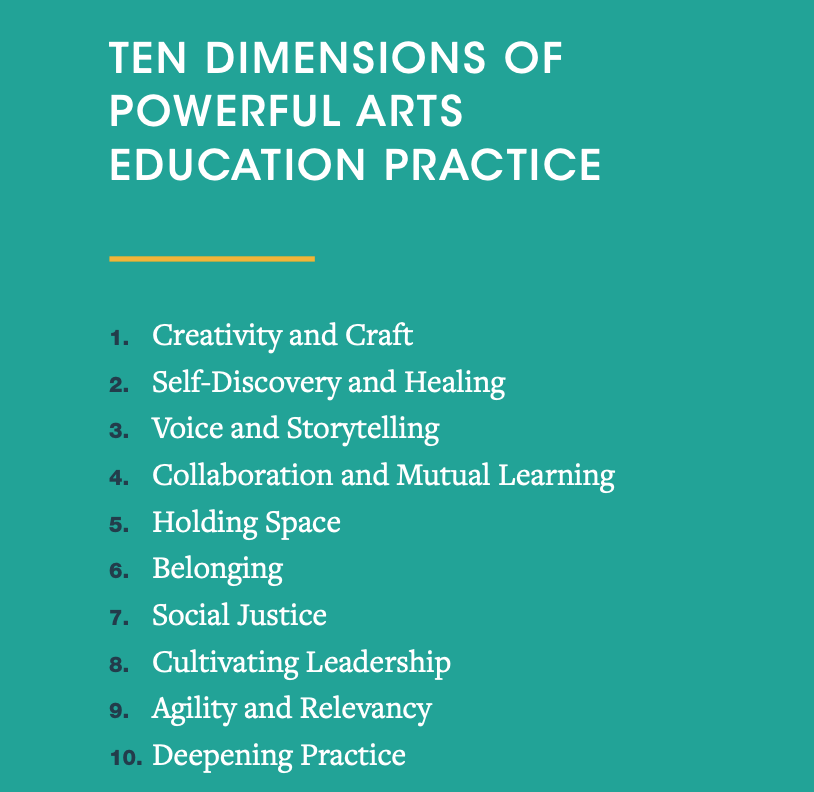 TEN DIMENSIONS OF
POWERFUL ARTS
EDUCATION PRACTICE

1. Creativity and Craft
2. Self-Discovery and Healing
3. Voice and Storytelling
4. Collaboration and Mutual Learning
5. Holding Space
6. Belonging
7. Social Justice
8. Cultivating Leadership
9. Agility and Relevancy
10. Deepening Practice